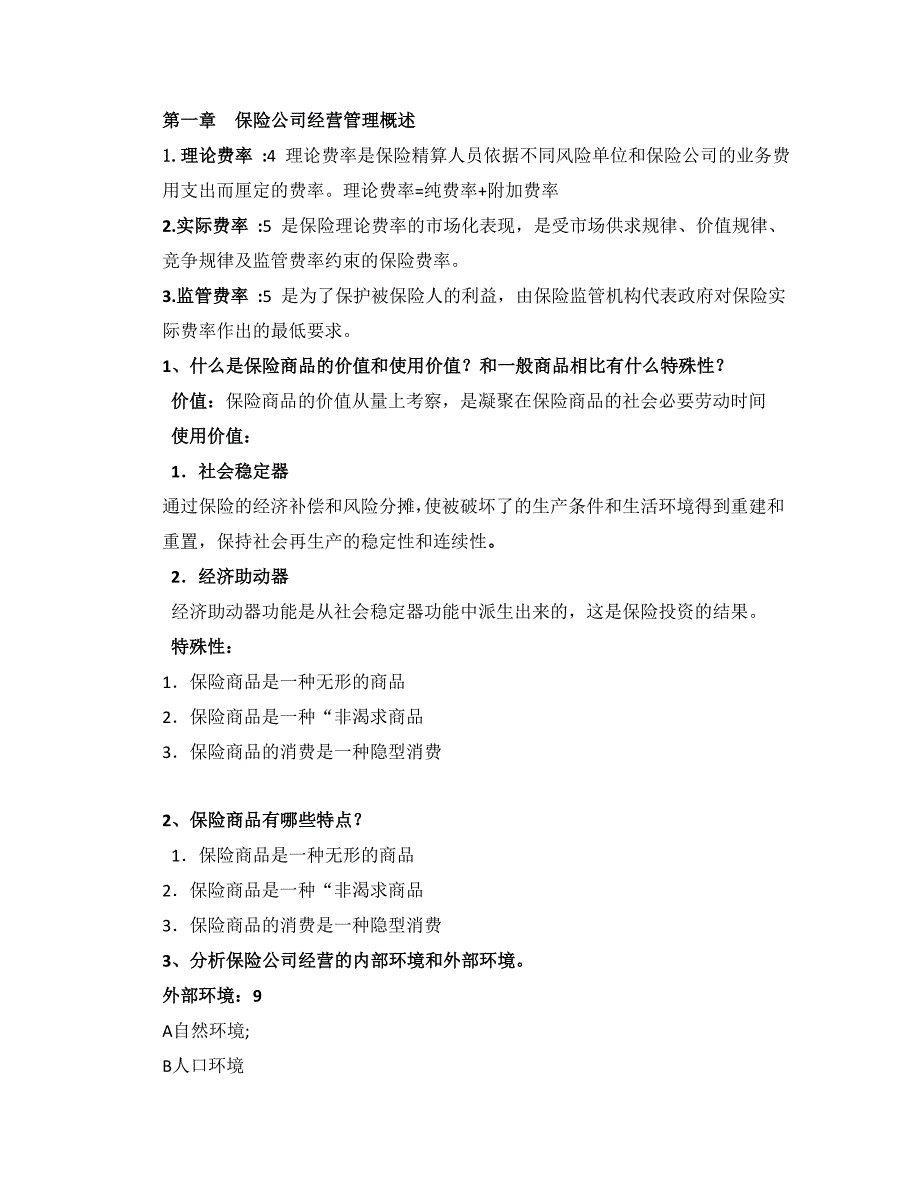 第一章　保险公司经营管理概述

1. 理论费率 :4 理论费率是保险精算人员依据不同风险单位和保险公司的业务费用支出而厘定的费率。理论费率=纯费率+附加费率

2.实际费率 :5 是保险理论费率的市场化表现，是受市场供求规律、价值规律、竞争规律及监管费率约束的保险费率。

3.监管费率 :5 是为了保护被保险人的利益，由保险监管机构代表政府对保险实际费率作出的最低要求。

1、什么是保险商品的价值和使用价值？和一般商品相比有什么特殊性？

价值：保险商品的价值从量上考察，是凝聚在保险商品的社会必要劳动时间

使用价值：

1．社会稳定器

通过保险的经济补偿和风险分摊，使被破坏了的生产条件和生活环境得到重建和重置，保持社会再生产的稳定性和连续性。

2．经济助动器

经济助动器功能是从社会稳定器功能中派生出来的，这是保险投资的结果。

特殊性：

1．保险商品是一种无形的商品

2．保险商品是一种“非渴求商品

3．保险商品的消费是一种隐型消费

2、保险商品有哪些特点？

1．保险商品是一种无形的商品

2．保险商品是一种“非渴求商品

3．保险商品的消费是一种隐型消费

3、分析保险公司经营的内部环境和外部环境。

外部环境：9

A自然环境;

B人口环境